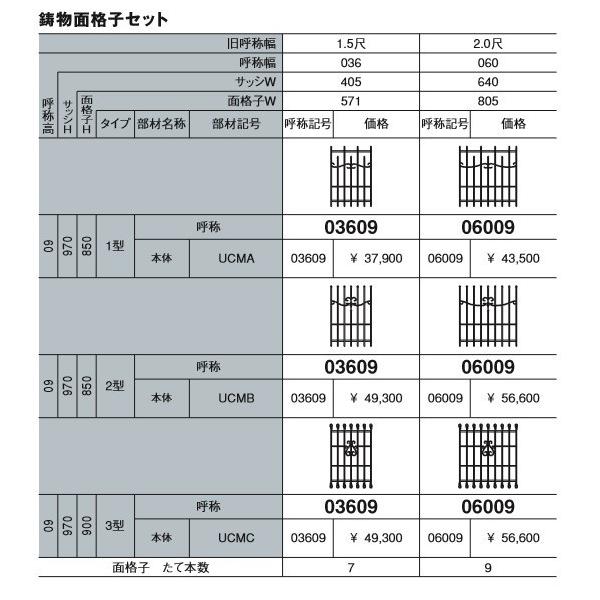 鋳物面格子セット

| 呼称高 | サッシH | 面格子H | タイプ | 部材名称 | 部材記号 | 呼称記号 | 価格 | 呼称記号 | 価格 |
|---|---|---|---|---|---|---|---|---|---|
| | | | | | 旧呼称幅 | 1.5尺 | | 2.0尺 | |
| | | | | | 呼称幅 | 036 | | 060 | |
| | | | | | サッシW | 405 | | 640 | |
| | | | | | 面格子W | 571 | | 805 | |
| 09 | 970 | 850 | 1型 | 呼称 | | 03609 | | 06009 | |
| | | | | 本体 | UCMA | 03609 | ¥ 37,900 | 06009 | ¥ 43,500 |
| 09 | 970 | 850 | 2型 | 呼称 | | 03609 | | 06009 | |
| | | | | 本体 | UCMB | 03609 | ¥ 49,300 | 06009 | ¥ 56,600 |
| 09 | 970 | 900 | 3型 | 呼称 | | 03609 | | 06009 | |
| | | | | 本体 | UCMC | 03609 | ¥ 49,300 | 06009 | ¥ 56,600 |
| 面格子 たて本数 | | | | | | 7 | | 9 | |